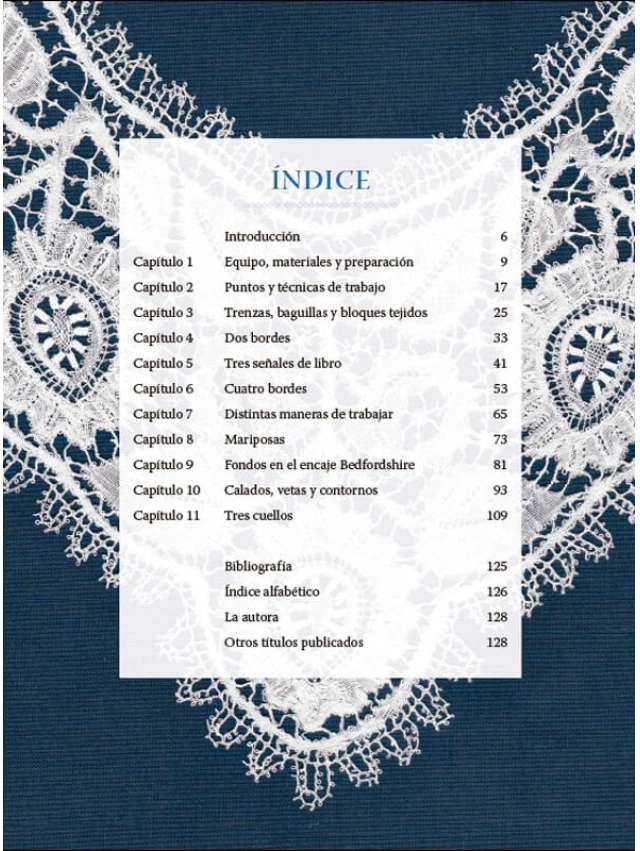 ÍNDICE

| | | |
|---|---|---|
| | Introducción | 6 |
| Capítulo 1 | Equipo, materiales y preparación | 9 |
| Capítulo 2 | Puntos y técnicas de trabajo | 17 |
| Capítulo 3 | Trenzas, baguillas y bloques tejidos | 25 |
| Capítulo 4 | Dos bordes | 33 |
| Capítulo 5 | Tres señales de libro | 41 |
| Capítulo 6 | Cuatro bordes | 53 |
| Capítulo 7 | Distintas maneras de trabajar | 65 |
| Capítulo 8 | Mariposas | 73 |
| Capítulo 9 | Fondos en el encaje Bedfordshire | 81 |
| Capítulo 10 | Calados, vetas y contornos | 93 |
| Capítulo 11 | Tres cuellos | 109 |
| | Bibliografía | 125 |
| | Índice alfabético | 126 |
| | La autora | 128 |
| | Otros títulos publicados | 128 |